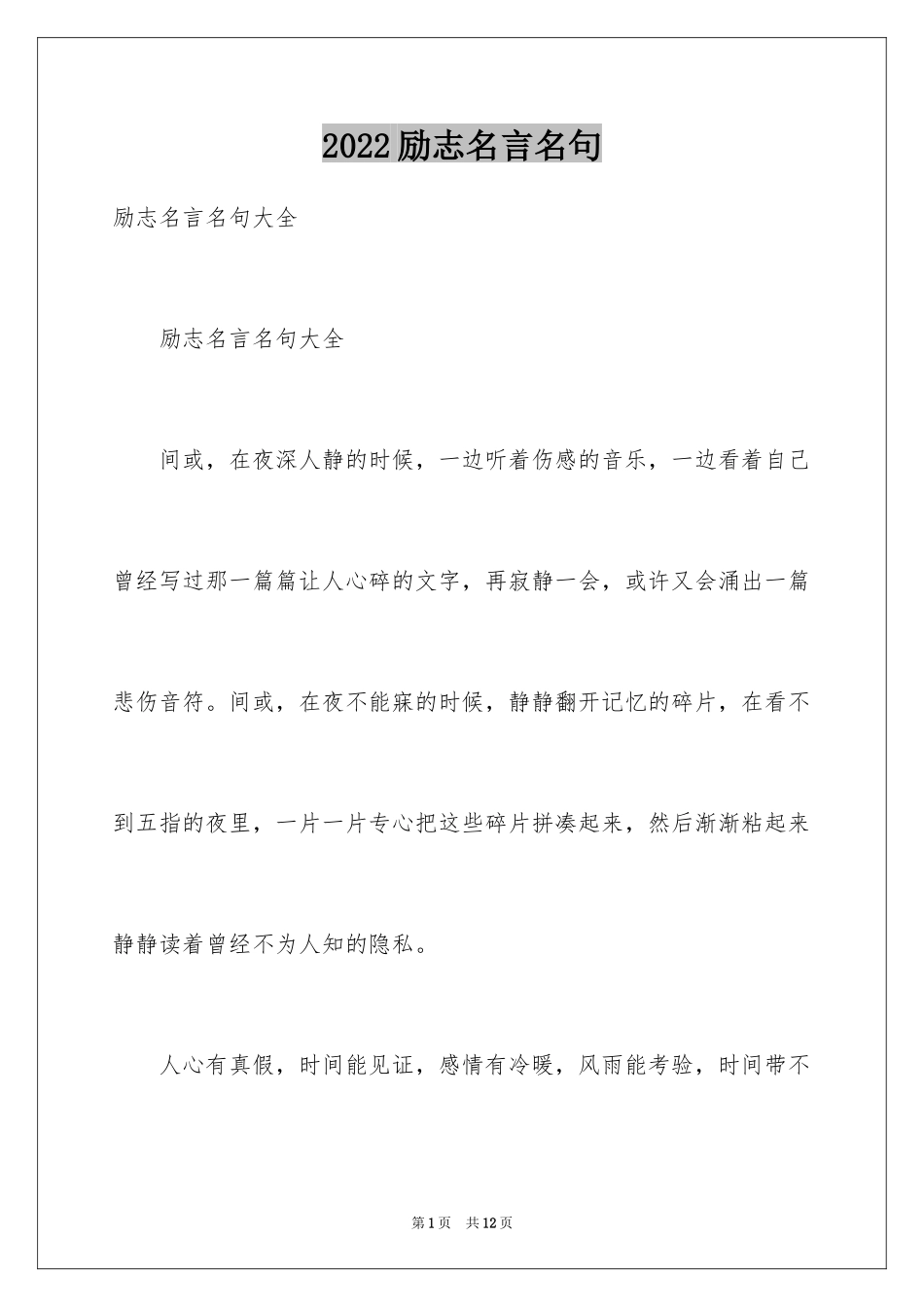 2022励志名言名句

励志名言名句大全

励志名言名句大全

间或，在夜深人静的时候，一边听着伤感的音乐，一边看着自己曾经写过那一篇篇让人心碎的文字，再寂静一会，或许又会涌出一篇悲伤音符。间或，在夜不能寐的时候，静静翻开记忆的碎片，在看不到五指的夜里，一片一片专心把这些碎片拼凑起来，然后渐渐粘起来静静读着曾经不为人知的隐私。

人心有真假，时间能见证，感情有冷暖，风雨能考验，时间带不

第1页 共12页